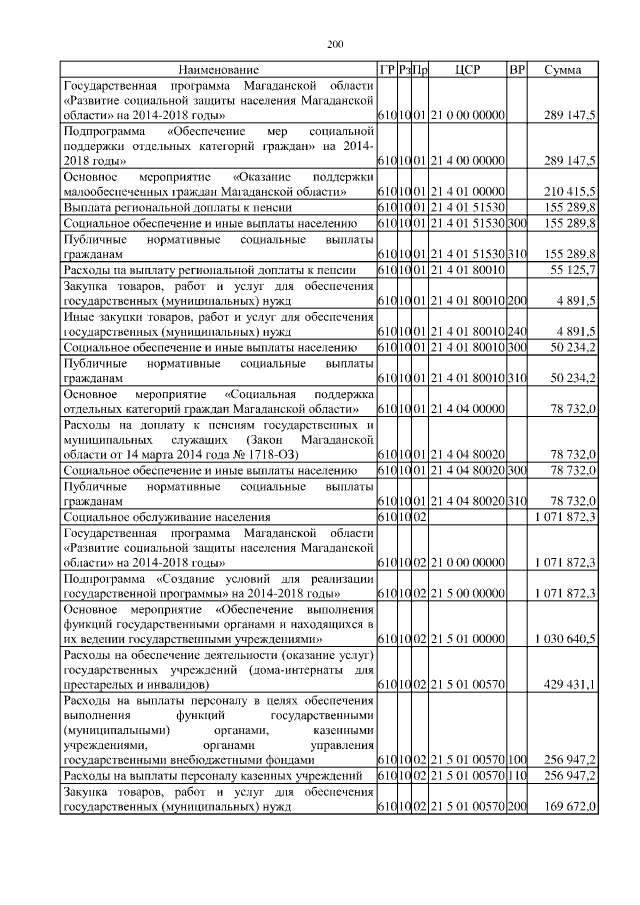 200

| Наименование | ГР | Рз | Пр | ЦСР | ВР | Сумма |
|---|---|---|---|---|---|---|
| Государственная программа Магаданской области «Развитие социальной защиты населения Магаданской области» на 2014-2018 годы» | 610 | 10 | 01 | 21 0 00 00000 | | 289 147,5 |
| Подпрограмма «Обеспечение мер социальной поддержки отдельных категорий граждан» на 2014-2018 годы» | 610 | 10 | 01 | 21 4 00 00000 | | 289 147,5 |
| Основное мероприятие «Оказание поддержки малообеспеченных граждан Магаданской области» | 610 | 10 | 01 | 21 4 01 00000 | | 210 415,5 |
| Выплата региональной доплаты к пенсии | 610 | 10 | 01 | 21 4 01 51530 | | 155 289,8 |
| Социальное обеспечение и иные выплаты населению | 610 | 10 | 01 | 21 4 01 51530 | 300 | 155 289,8 |
| Публичные нормативные социальные выплаты гражданам | 610 | 10 | 01 | 21 4 01 51530 | 310 | 155 289,8 |
| Расходы на выплату региональной доплаты к пенсии | 610 | 10 | 01 | 21 4 01 80010 | | 55 125,7 |
| Закупка товаров, работ и услуг для обеспечения государственных (муниципальных) нужд | 610 | 10 | 01 | 21 4 01 80010 | 200 | 4 891,5 |
| Иные закупки товаров, работ и услуг для обеспечения государственных (муниципальных) нужд | 610 | 10 | 01 | 21 4 01 80010 | 240 | 4 891,5 |
| Социальное обеспечение и иные выплаты населению | 610 | 10 | 01 | 21 4 01 80010 | 300 | 50 234,2 |
| Публичные нормативные социальные выплаты гражданам | 610 | 10 | 01 | 21 4 01 80010 | 310 | 50 234,2 |
| Основное мероприятие «Социальная поддержка отдельных категорий граждан Магаданской области» | 610 | 10 | 01 | 21 4 04 00000 | | 78 732,0 |
| Расходы на доплату к пенсиям государственных и муниципальных служащих (Закон Магаданской области от 14 марта 2014 года № 1718-ОЗ) | 610 | 10 | 01 | 21 4 04 80020 | | 78 732,0 |
| Социальное обеспечение и иные выплаты населению | 610 | 10 | 01 | 21 4 04 80020 | 300 | 78 732,0 |
| Публичные нормативные социальные выплаты гражданам | 610 | 10 | 01 | 21 4 04 80020 | 310 | 78 732,0 |
| Социальное обслуживание населения | 610 | 10 | 02 | | | 1 071 872,3 |
| Государственная программа Магаданской области «Развитие социальной защиты населения Магаданской области» на 2014-2018 годы» | 610 | 10 | 02 | 21 0 00 00000 | | 1 071 872,3 |
| Подпрограмма «Создание условий для реализации государственной программы» на 2014-2018 годы» | 610 | 10 | 02 | 21 5 00 00000 | | 1 071 872,3 |
| Основное мероприятие «Обеспечение выполнения функций государственными органами и находящихся в их ведении государственными учреждениями» | 610 | 10 | 02 | 21 5 01 00000 | | 1 030 640,5 |
| Расходы на обеспечение деятельности (оказание услуг) государственных учреждений (дома-интернаты для престарелых и инвалидов) | 610 | 10 | 02 | 21 5 01 00570 | | 429 431,1 |
| Расходы на выплаты персоналу в целях обеспечения выполнения функций государственными (муниципальными) органами, казенными учреждениями, органами управления государственными внебюджетными фондами | 610 | 10 | 02 | 21 5 01 00570 | 100 | 256 947,2 |
| Расходы на выплаты персоналу казенных учреждений | 610 | 10 | 02 | 21 5 01 00570 | 110 | 256 947,2 |
| Закупка товаров, работ и услуг для обеспечения государственных (муниципальных) нужд | 610 | 10 | 02 | 21 5 01 00570 | 200 | 169 672,0 |